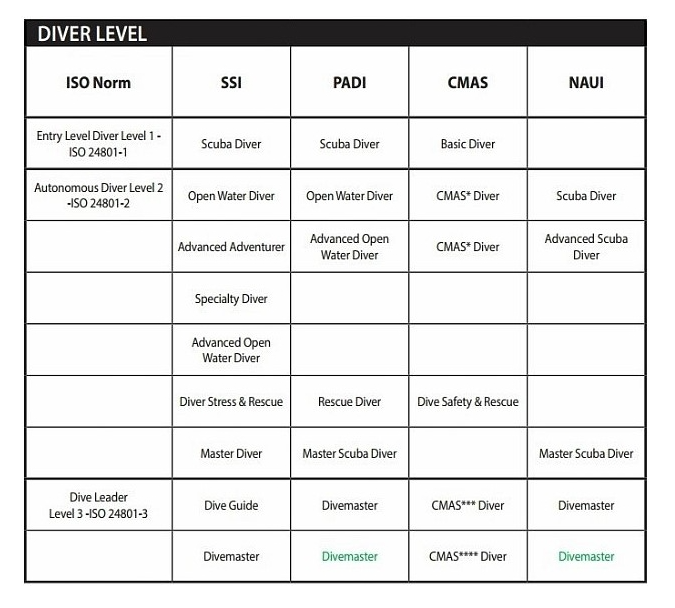 DIVER LEVEL

| ISO Norm | SSI | PADI | CMAS | NAUI |
|---|---|---|---|---|
| Entry Level Diver Level 1 - ISO 24801-1 | Scuba Diver | Scuba Diver | Basic Diver | |
| Autonomous Diver Level 2 -ISO 24801-2 | Open Water Diver | Open Water Diver | CMAS* Diver | Scuba Diver |
| | Advanced Adventurer | Advanced Open Water Diver | CMAS* Diver | Advanced Scuba Diver |
| | Specialty Diver | | | |
| | Advanced Open Water Diver | | | |
| | Diver Stress & Rescue | Rescue Diver | Dive Safety & Rescue | |
| | Master Diver | Master Scuba Diver | | Master Scuba Diver |
| Dive Leader Level 3 -ISO 24801-3 | Dive Guide | Divemaster | CMAS*** Diver | Divemaster |
| | Divemaster | Divemaster | CMAS**** Diver | Divemaster |